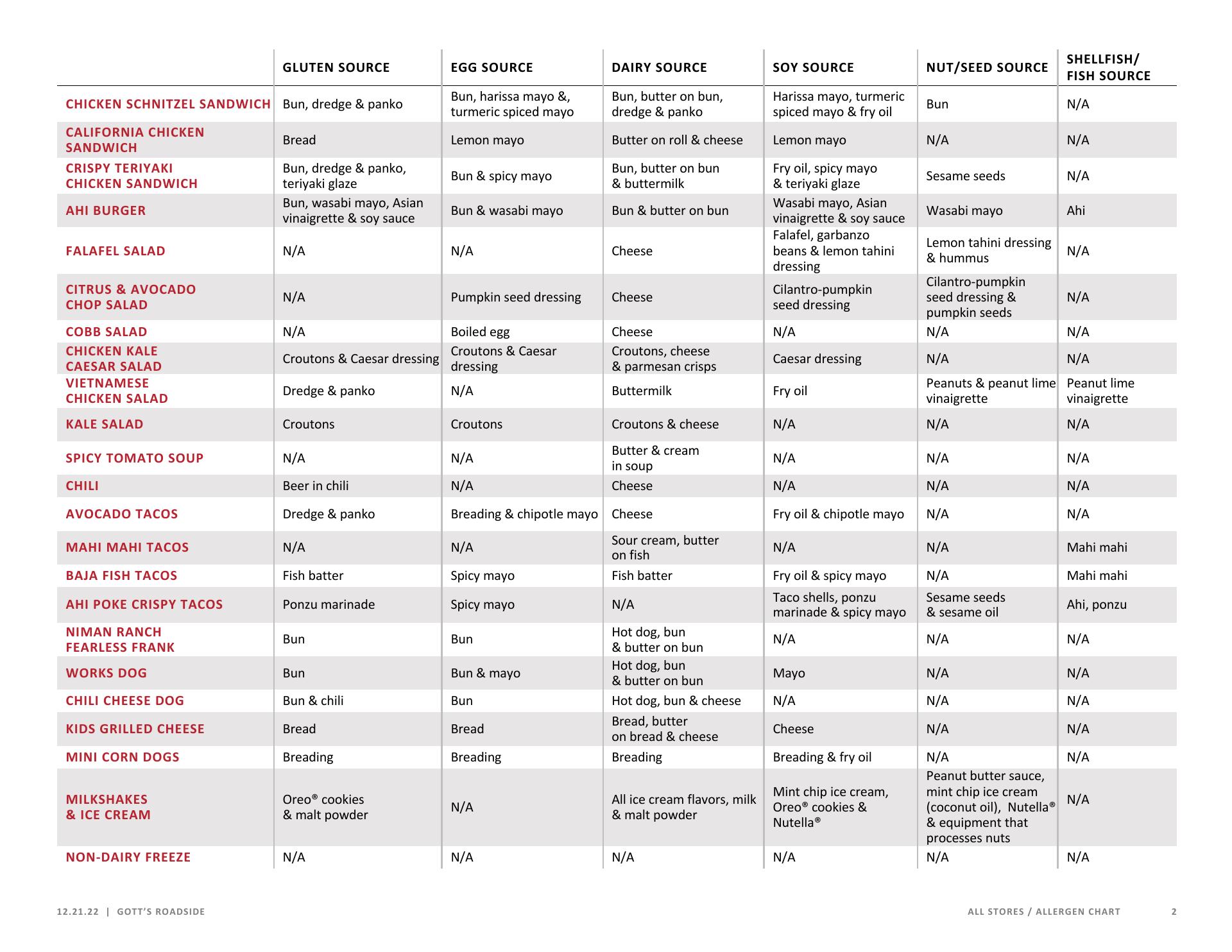 | | GLUTEN SOURCE | EGG SOURCE | DAIRY SOURCE | SOY SOURCE | NUT/SEED SOURCE | SHELLFISH/ FISH SOURCE |
|---|---|---|---|---|---|---|
| CHICKEN SCHNITZEL SANDWICH | Bun, dredge & panko | Bun, harissa mayo &, turmeric spiced mayo | Bun, butter on bun, dredge & panko | Harissa mayo, turmeric spiced mayo & fry oil | Bun | N/A |
| CALIFORNIA CHICKEN SANDWICH | Bread | Lemon mayo | Butter on roll & cheese | Lemon mayo | N/A | N/A |
| CRISPY TERIYAKI CHICKEN SANDWICH | Bun, dredge & panko, teriyaki glaze | Bun & spicy mayo | Bun, butter on bun & buttermilk | Fry oil, spicy mayo & teriyaki glaze | Sesame seeds | N/A |
| AHI BURGER | Bun, wasabi mayo, Asian vinaigrette & soy sauce | Bun & wasabi mayo | Bun & butter on bun | Wasabi mayo, Asian vinaigrette & soy sauce | Wasabi mayo | Ahi |
| FALAFEL SALAD | N/A | N/A | Cheese | Falafel, garbanzo beans & lemon tahini dressing | Lemon tahini dressing & hummus | N/A |
| CITRUS & AVOCADO CHOP SALAD | N/A | Pumpkin seed dressing | Cheese | Cilantro-pumpkin seed dressing | Cilantro-pumpkin seed dressing & pumpkin seeds | N/A |
| COBB SALAD | N/A | Boiled egg | Cheese | N/A | N/A | N/A |
| CHICKEN KALE CAESAR SALAD | Croutons & Caesar dressing | Croutons & Caesar dressing | Croutons, cheese & parmesan crisps | Caesar dressing | N/A | N/A |
| VIETNAMESE CHICKEN SALAD | Dredge & panko | N/A | Buttermilk | Fry oil | Peanuts & peanut lime vinaigrette | Peanut lime vinaigrette |
| KALE SALAD | Croutons | Croutons | Croutons & cheese | N/A | N/A | N/A |
| SPICY TOMATO SOUP | N/A | N/A | Butter & cream in soup | N/A | N/A | N/A |
| CHILI | Beer in chili | N/A | Cheese | N/A | N/A | N/A |
| AVOCADO TACOS | Dredge & panko | Breading & chipotle mayo | Cheese | Fry oil & chipotle mayo | N/A | N/A |
| MAHI MAHI TACOS | N/A | N/A | Sour cream, butter on fish | N/A | N/A | Mahi mahi |
| BAJA FISH TACOS | Fish batter | Spicy mayo | Fish batter | Fry oil & spicy mayo | N/A | Mahi mahi |
| AHI POKE CRISPY TACOS | Ponzu marinade | Spicy mayo | N/A | Taco shells, ponzu marinade & spicy mayo | Sesame seeds & sesame oil | Ahi, ponzu |
| NIMAN RANCH FEARLESS FRANK | Bun | Bun | Hot dog, bun & butter on bun | N/A | N/A | N/A |
| WORKS DOG | Bun | Bun & mayo | Hot dog, bun & butter on bun | Mayo | N/A | N/A |
| CHILI CHEESE DOG | Bun & chili | Bun | Hot dog, bun & cheese | N/A | N/A | N/A |
| KIDS GRILLED CHEESE | Bread | Bread | Bread, butter on bread & cheese | Cheese | N/A | N/A |
| MINI CORN DOGS | Breading | Breading | Breading | Breading & fry oil | N/A | N/A |
| MILKSHAKES & ICE CREAM | Oreo® cookies & malt powder | N/A | All ice cream flavors, milk & malt powder | Mint chip ice cream, Oreo® cookies & Nutella® | Peanut butter sauce, mint chip ice cream (coconut oil), Nutella® & equipment that processes nuts | N/A |
| NON-DAIRY FREEZE | N/A | N/A | N/A | N/A | N/A | N/A |

12.21.22 | GOTT'S ROADSIDE

ALL STORES / ALLERGEN CHART 2